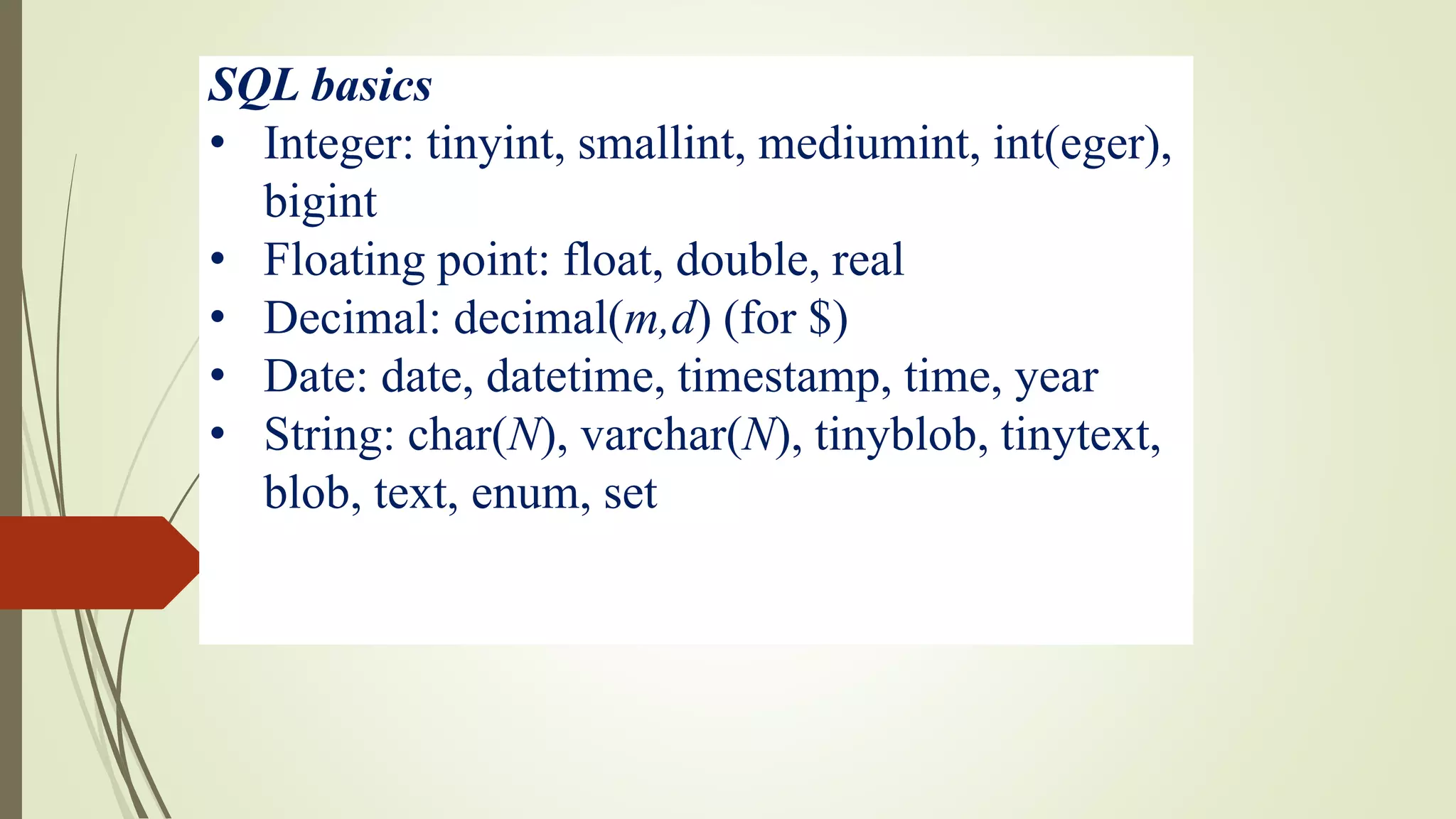 SQL basics

• Integer: tinyint, smallint, mediumint, int(eger), bigint
• Floating point: float, double, real
• Decimal: decimal(m,d) (for $)
• Date: date, datetime, timestamp, time, year
• String: char(N), varchar(N), tinyblob, tinytext, blob, text, enum, set